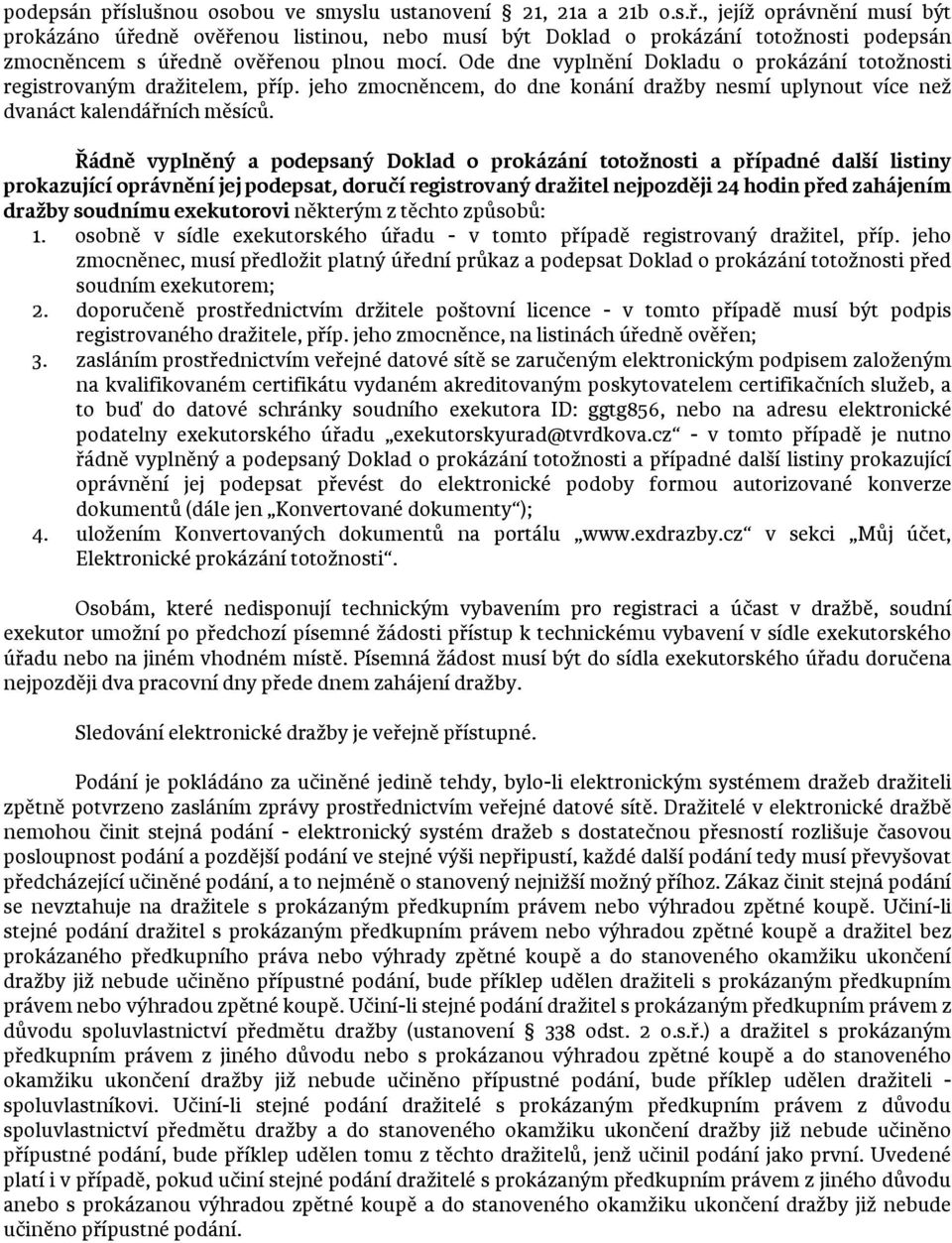 podepsán příslušnou osobou ve smyslu ustanovení § 21, 21a a 21b o.s.ř., jejíž oprávnění musí být prokázáno úředně ověřenou listinou, nebo musí být Doklad o prokázání totožnosti podepsán zmocněncem s úředně ověřenou plnou mocí. Ode dne vyplnění Dokladu o prokázání totožnosti registrovaným dražitelem, příp. jeho zmocněncem, do dne konání dražby nesmí uplynout více než dvanáct kalendářních měsíců.

Řádně vyplněný a podepsaný Doklad o prokázání totožnosti a případné další listiny prokazující oprávnění jej podepsat, doručí registrovaný dražitel nejpozději 24 hodin před zahájením dražby soudnímu exekutorovi některým z těchto způsobů:
1. osobně v sídle exekutorského úřadu - v tomto případě registrovaný dražitel, příp. jeho zmocněnec, musí předložit platný úřední průkaz a podepsat Doklad o prokázání totožnosti před soudním exekutorem;
2. doporučeně prostřednictvím držitele poštovní licence - v tomto případě musí být podpis registrovaného dražitele, příp. jeho zmocněnce, na listinách úředně ověřen;
3. zasláním prostřednictvím veřejné datové sítě se zaručeným elektronickým podpisem založeným na kvalifikovaném certifikátu vydaném akreditovaným poskytovatelem certifikačních služeb, a to buď do datové schránky soudního exekutora ID: ggtg856, nebo na adresu elektronické podatelny exekutorského úřadu „exekutorskyurad@tvrdkova.cz“ - v tomto případě je nutno řádně vyplněný a podepsaný Doklad o prokázání totožnosti a případné další listiny prokazující oprávnění jej podepsat převést do elektronické podoby formou autorizované konverze dokumentů (dále jen „Konvertované dokumenty“);
4. uložením Konvertovaných dokumentů na portálu „www.exdrazby.cz“ v sekci „Můj účet, Elektronické prokázání totožnosti“.

Osobám, které nedisponují technickým vybavením pro registraci a účast v dražbě, soudní exekutor umožní po předchozí písemné žádosti přístup k technickému vybavení v sídle exekutorského úřadu nebo na jiném vhodném místě. Písemná žádost musí být do sídla exekutorského úřadu doručena nejpozději dva pracovní dny přede dnem zahájení dražby.

Sledování elektronické dražby je veřejně přístupné.

Podání je pokládáno za učiněné jedině tehdy, bylo-li elektronickým systémem dražeb dražiteli zpětně potvrzeno zasláním zprávy prostřednictvím veřejné datové sítě. Dražitelé v elektronické dražbě nemohou činit stejná podání - elektronický systém dražeb s dostatečnou přesností rozlišuje časovou posloupnost podání a pozdější podání ve stejné výši nepřipustí, každé další podání tedy musí převyšovat předcházející učiněné podání, a to nejméně o stanovený nejnižší možný příhoz. Zákaz činit stejná podání se nevztahuje na dražitele s prokázaným předkupním právem nebo výhradou zpětné koupě. Učiní-li stejné podání dražitel s prokázaným předkupním právem nebo výhradou zpětné koupě a dražitel bez prokázaného předkupního práva nebo výhrady zpětné koupě a do stanoveného okamžiku ukončení dražby již nebude učiněno přípustné podání, bude příklep udělen dražiteli s prokázaným předkupním právem nebo výhradou zpětné koupě. Učiní-li stejné podání dražitel s prokázaným předkupním právem z důvodu spoluvlastnictví předmětu dražby (ustanovení § 338 odst. 2 o.s.ř.) a dražitel s prokázaným předkupním právem z jiného důvodu nebo s prokázanou výhradou zpětné koupě a do stanoveného okamžiku ukončení dražby již nebude učiněno přípustné podání, bude příklep udělen dražiteli - spoluvlastníkovi. Učiní-li stejné podání dražitelé s prokázaným předkupním právem z důvodu spoluvlastnictví předmětu dražby a do stanoveného okamžiku ukončení dražby již nebude učiněno přípustné podání, bude příklep udělen tomu z těchto dražitelů, jenž učinil podání jako první. Uvedené platí i v případě, pokud učiní stejné podání dražitelé s prokázaným předkupním právem z jiného důvodu anebo s prokázanou výhradou zpětné koupě a do stanoveného okamžiku ukončení dražby již nebude učiněno přípustné podání.